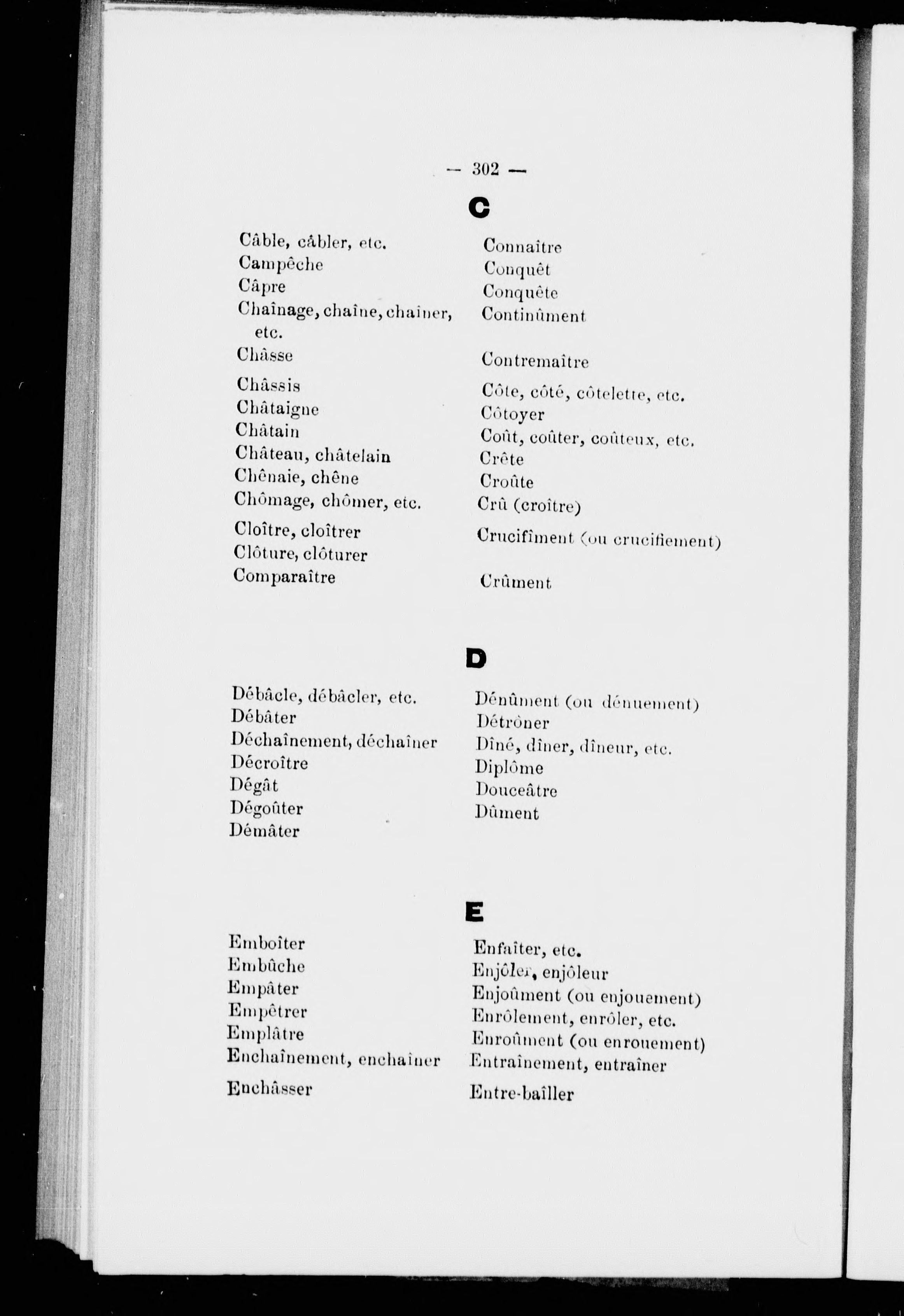 — 302 —

C

Câble, câbler, etc.
Campêche
Câpre
Chaînage, chaîne, chaîner, etc.
Châsse
Châssis
Châtaigne
Châtain
Château, châtelain
Chênaie, chêne
Chômage, chômer, etc.
Cloître, cloîtrer
Clôture, clôturer
Comparaître

Connaître
Conquêt
Conquête
Continûment
Contremaître
Côte, côté, côtelette, etc.
Côtoyer
Coût, coûter, coûteux, etc.
Crête
Croûte
Crû (croître)
Crucifîment (ou crucifiement)
Crûment

D

Débâcle, débâcler, etc.
Débâter
Déchaînement, déchaîner
Décroître
Dégât
Dégoûter
Démâter

Dénûment (ou dénuement)
Détrôner
Dîné, dîner, dîneur, etc.
Diplôme
Douceâtre
Dûment

E

Emboîter
Embûche
Empâter
Empêtrer
Emplâtre
Enchaînement, enchaîner
Enchâsser

Enfaîter, etc.
Enjôler, enjôleur
Enjoûment (ou enjouement)
Enrôlement, enrôler, etc.
Enroûment (ou enrouement)
Entraînement, entraîner
Entre-bâiller